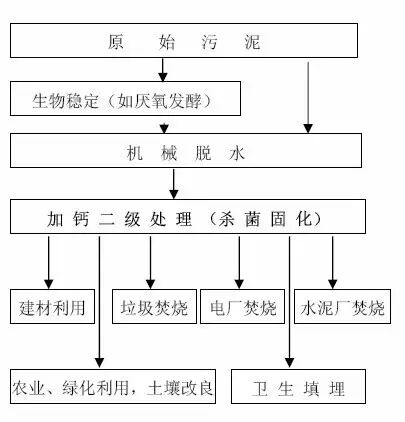 原 始 污 泥

生物稳定（如厌氧发酵）

机 械 脱 水

加 钙 二 级 处 理 （杀 菌 固 化）

建材利用

垃圾焚烧

电厂焚烧

水泥厂焚烧

农业、绿化利用，土壤改良

卫 生 填 埋